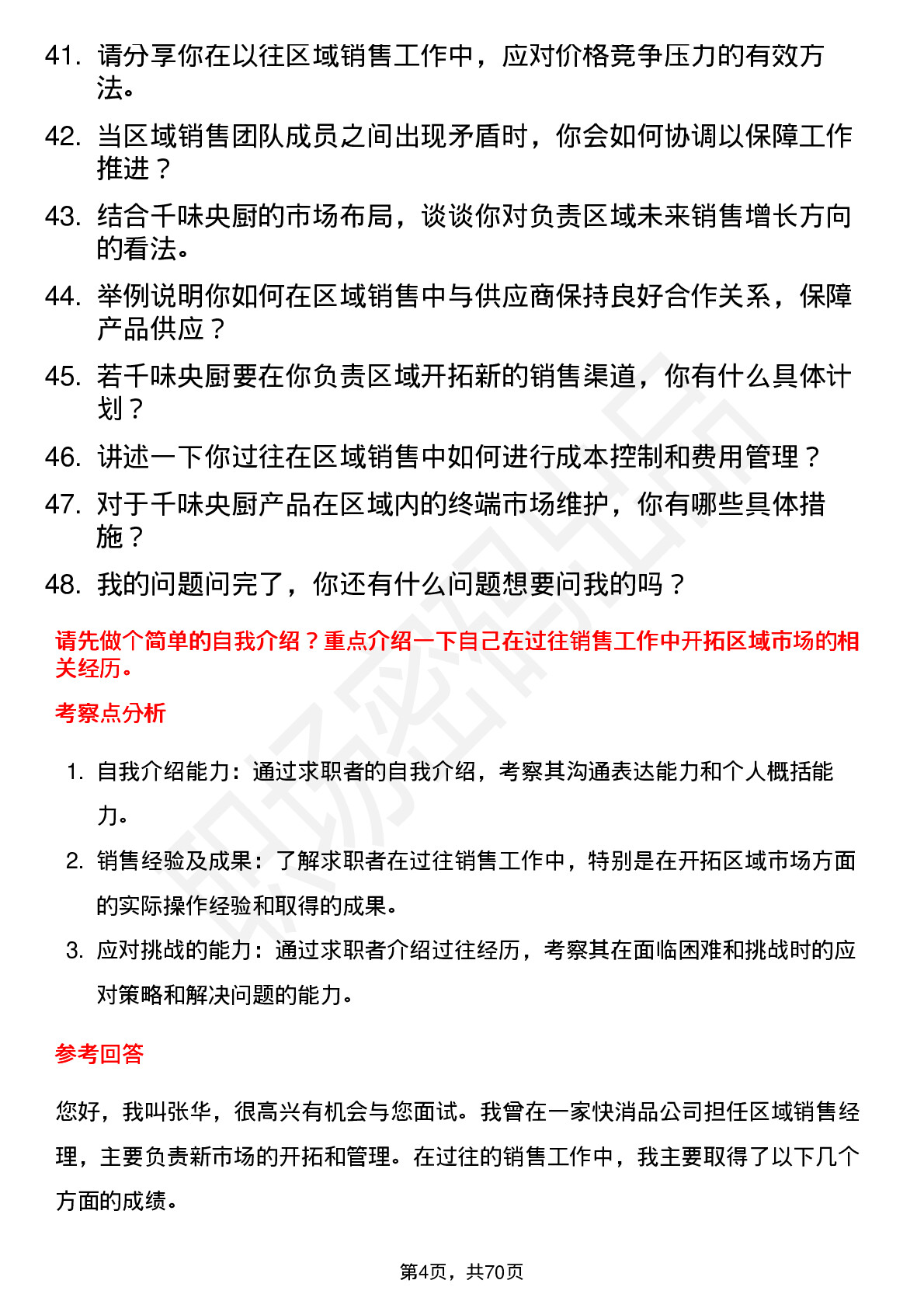 41. 请分享你在以往区域销售工作中，应对价格竞争压力的有效方法。

42. 当区域销售团队成员之间出现矛盾时，你会如何协调以保障工作推进？

43. 结合千味央厨的市场布局，谈谈你对负责区域未来销售增长方向的看法。

44. 举例说明你如何在区域销售中与供应商保持良好合作关系，保障产品供应？

45. 若千味央厨要在你负责区域开拓新的销售渠道，你有什么具体计划？

46. 讲述一下你过往在区域销售中如何进行成本控制和费用管理？

47. 对于千味央厨产品在区域内的终端市场维护，你有哪些具体措施？

48. 我的问题问完了，你还有什么问题想要问我的吗？

请先做个简单的自我介绍？重点介绍一下自己在过往销售工作中开拓区域市场的相关经历。

考察点分析

1. 自我介绍能力：通过求职者的自我介绍，考察其沟通表达能力和个人概括能力。

2. 销售经验及成果：了解求职者在过往销售工作中，特别是在开拓区域市场方面的实际操作经验和取得的成果。

3. 应对挑战的能力：通过求职者介绍过往经历，考察其在面临困难和挑战时的应对策略和解决问题的能力。

参考回答

您好，我叫张华，很高兴有机会与您面试。我曾在一家快消品公司担任区域销售经理，主要负责新市场的开拓和管理。在过往的销售工作中，我主要取得了以下几个方面的成绩。

第4页，共70页